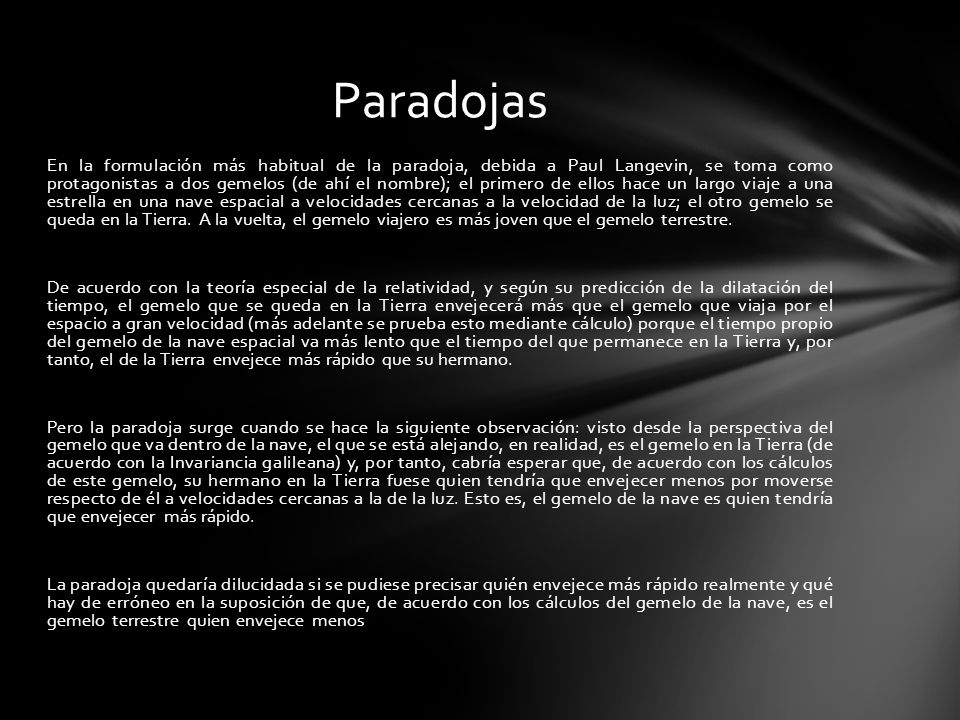 Paradojas

En la formulación más habitual de la paradoja, debida a Paul Langevin, se toma como protagonistas a dos gemelos (de ahí el nombre); el primero de ellos hace un largo viaje a una estrella en una nave espacial a velocidades cercanas a la velocidad de la luz; el otro gemelo se queda en la Tierra. A la vuelta, el gemelo viajero es más joven que el gemelo terrestre.

De acuerdo con la teoría especial de la relatividad, y según su predicción de la dilatación del tiempo, el gemelo que se queda en la Tierra envejecerá más que el gemelo que viaja por el espacio a gran velocidad (más adelante se prueba esto mediante cálculo) porque el tiempo propio del gemelo de la nave espacial va más lento que el tiempo del que permanece en la Tierra y, por tanto, el de la Tierra envejece más rápido que su hermano.

Pero la paradoja surge cuando se hace la siguiente observación: visto desde la perspectiva del gemelo que va dentro de la nave, el que se está alejando, en realidad, es el gemelo en la Tierra (de acuerdo con la Invariancia galileana) y, por tanto, cabría esperar que, de acuerdo con los cálculos de este gemelo, su hermano en la Tierra fuese quien tendría que envejecer menos por moverse respecto de él a velocidades cercanas a la de la luz. Esto es, el gemelo de la nave es quien tendría que envejecer más rápido.

La paradoja quedaría dilucidada si se pudiese precisar quién envejece más rápido realmente y qué hay de erróneo en la suposición de que, de acuerdo con los cálculos del gemelo de la nave, es el gemelo terrestre quien envejece menos